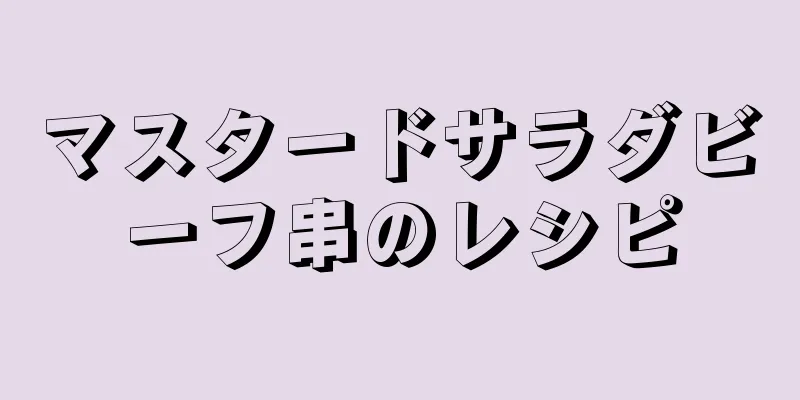 マスタードサラダビーフ串のレシピ